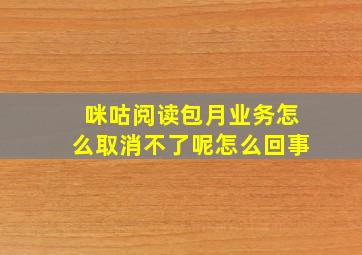 咪咕阅读包月业务怎么取消不了呢怎么回事